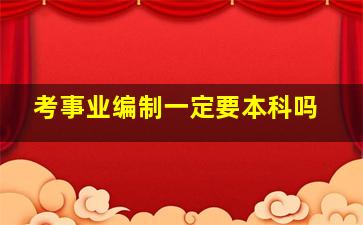 考事业编制一定要本科吗